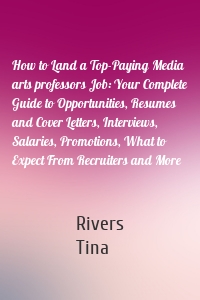 How to Land a Top-Paying Media arts professors Job: Your Complete Guide to Opportunities, Resumes and Cover Letters, Interviews, Salaries, Promotions, What to Expect From Recruiters and More

Rivers Tina